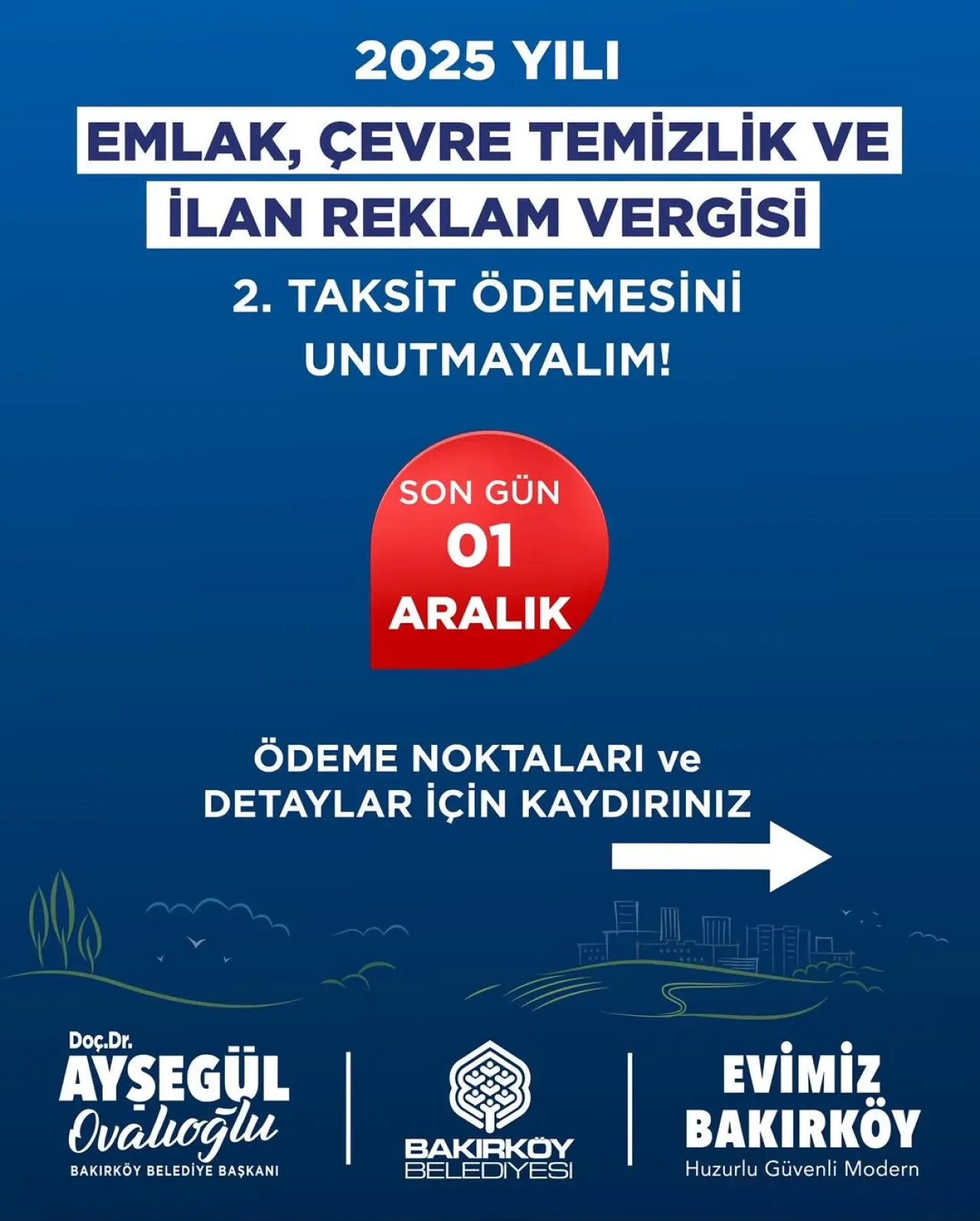 2025 YILI

EMLAK, ÇEVRE TEMİZLİK VE İLAN REKLAM VERGİSİ

2. TAKSİT ÖDEMESİNİ UNUTMAYALIM!

SON GÜN
01
ARALIK

ÖDEME NOKTALARI ve DETAYLAR İÇİN KAYDIRINIZ

Doç.Dr.
AYŞEGÜL
Ovalıoğlu
BAKIRKÖY BELEDİYE BAŞKANI

BAKIRKÖY
BELEDİYESİ

EVİMİZ
BAKIRKÖY
Huzurlu Güvenli Modern